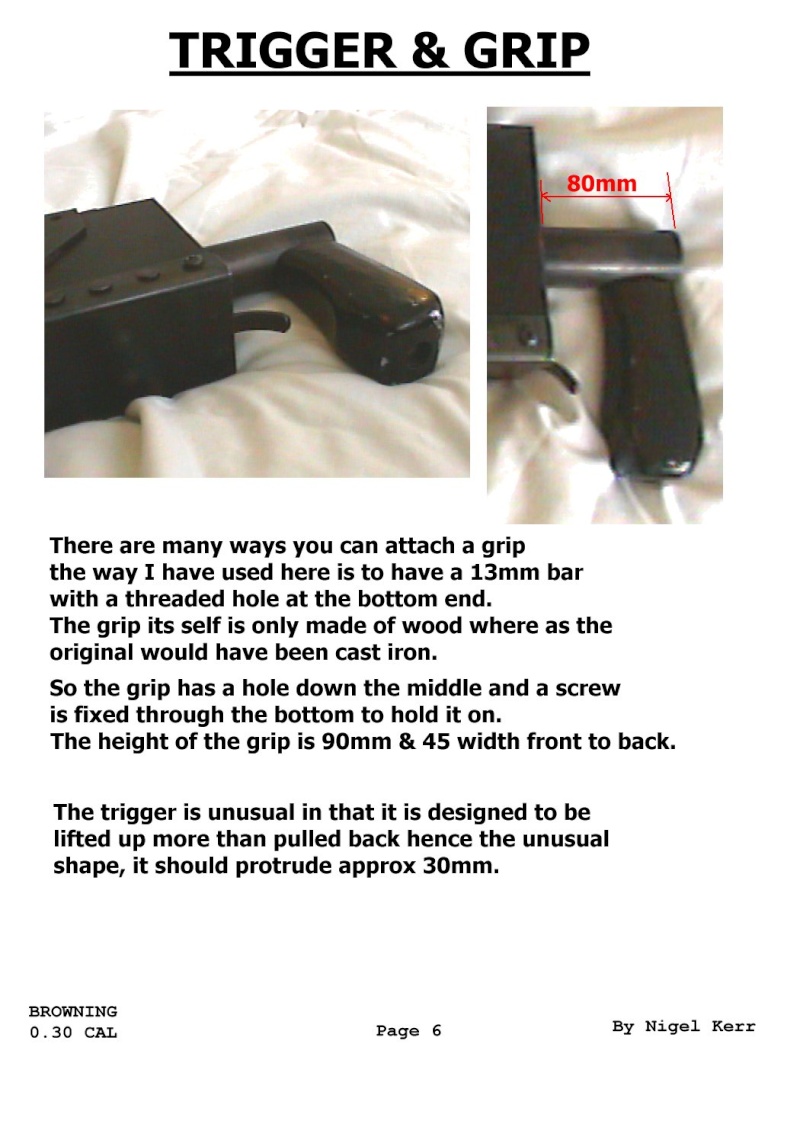 TRIGGER & GRIP

80mm

There are many ways you can attach a grip the way I have used here is to have a 13mm bar with a threaded hole at the bottom end. The grip its self is only made of wood where as the original would have been cast iron.

So the grip has a hole down the middle and a screw is fixed through the bottom to hold it on. The height of the grip is 90mm & 45 width front to back.

The trigger is unusual in that it is designed to be lifted up more than pulled back hence the unusual shape, it should protrude approx 30mm.

BROWNING
0.30 CAL

Page 6

By Nigel Kerr